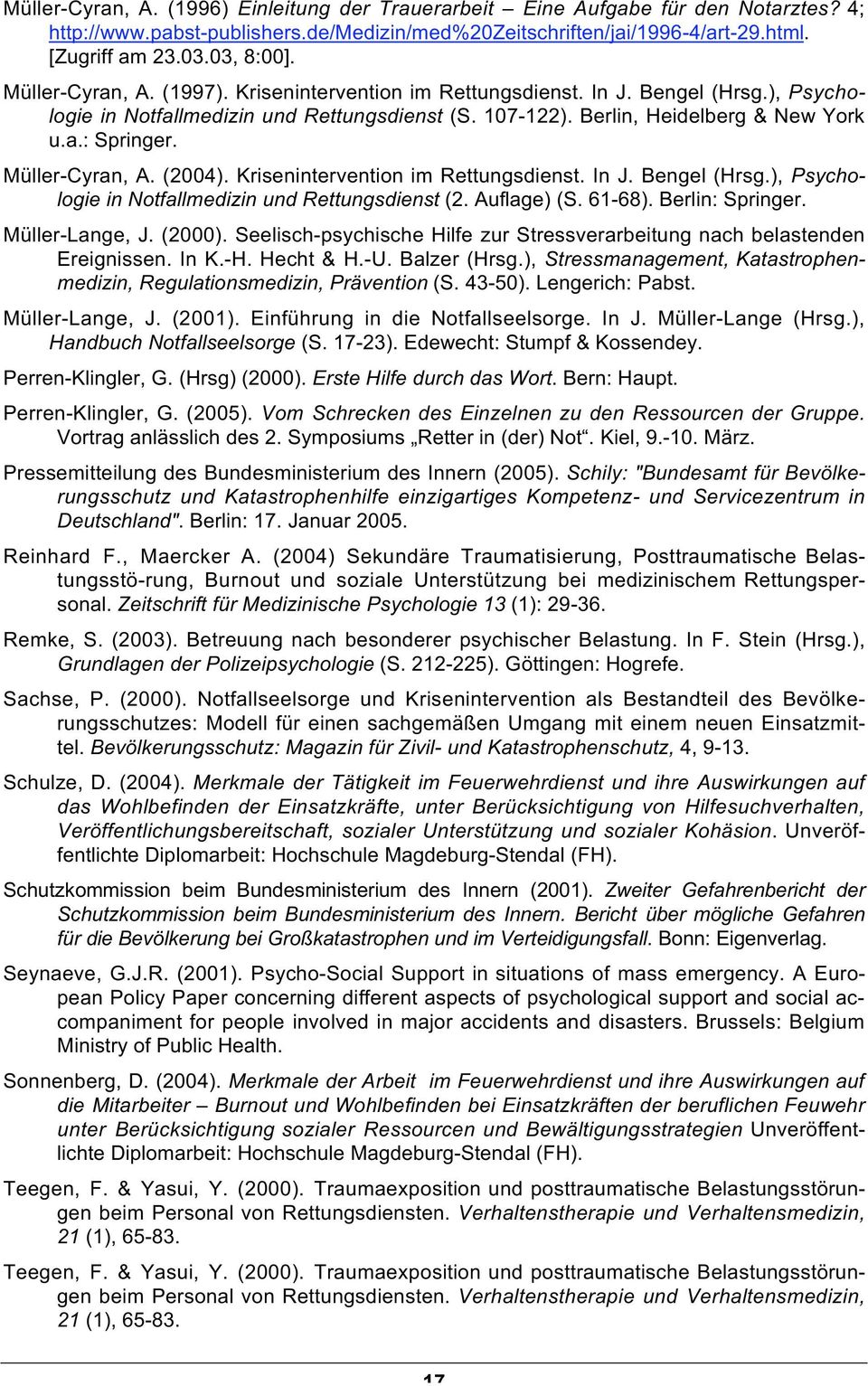 Müller-Cyran, A. (1996) Einleitung der Trauerarbeit – Eine Aufgabe für den Notarztes? 4; http://www.pabst-publishers.de/Medizin/med%20Zeitschriften/jai/1996-4/art-29.html. [Zugriff am 23.03.03, 8:00].

Müller-Cyran, A. (1997). Krisenintervention im Rettungsdienst. In J. Bengel (Hrsg.), Psychologie in Notfallmedizin und Rettungsdienst (S. 107-122). Berlin, Heidelberg & New York u.a.: Springer.

Müller-Cyran, A. (2004). Krisenintervention im Rettungsdienst. In J. Bengel (Hrsg.), Psychologie in Notfallmedizin und Rettungsdienst (2. Auflage) (S. 61-68). Berlin: Springer.

Müller-Lange, J. (2000). Seelisch-psychische Hilfe zur Stressverarbeitung nach belastenden Ereignissen. In K.-H. Hecht & H.-U. Balzer (Hrsg.), Stressmanagement, Katastrophenmedizin, Regulationsmedizin, Prävention (S. 43-50). Lengerich: Pabst.

Müller-Lange, J. (2001). Einführung in die Notfallseelsorge. In J. Müller-Lange (Hrsg.), Handbuch Notfallseelsorge (S. 17-23). Edewecht: Stumpf & Kossendey.

Perren-Klingler, G. (Hrsg) (2000). Erste Hilfe durch das Wort. Bern: Haupt.

Perren-Klingler, G. (2005). Vom Schrecken des Einzelnen zu den Ressourcen der Gruppe. Vortrag anlässlich des 2. Symposiums „Retter in (der) Not“. Kiel, 9.-10. März.

Pressemitteilung des Bundesministerium des Innern (2005). Schily: "Bundesamt für Bevölkerungsschutz und Katastrophenhilfe einzigartiges Kompetenz- und Servicezentrum in Deutschland". Berlin: 17. Januar 2005.

Reinhard F., Maercker A. (2004) Sekundäre Traumatisierung, Posttraumatische Belastungsstö-rung, Burnout und soziale Unterstützung bei medizinischem Rettungspersonal. Zeitschrift für Medizinische Psychologie 13 (1): 29-36.

Remke, S. (2003). Betreuung nach besonderer psychischer Belastung. In F. Stein (Hrsg.), Grundlagen der Polizeipsychologie (S. 212-225). Göttingen: Hogrefe.

Sachse, P. (2000). Notfallseelsorge und Krisenintervention als Bestandteil des Bevölkerungsschutzes: Modell für einen sachgemäßen Umgang mit einem neuen Einsatzmittel. Bevölkerungsschutz: Magazin für Zivil- und Katastrophenschutz, 4, 9-13.

Schulze, D. (2004). Merkmale der Tätigkeit im Feuerwehrdienst und ihre Auswirkungen auf das Wohlbefinden der Einsatzkräfte, unter Berücksichtigung von Hilfesuchverhalten, Veröffentlichungsbereitschaft, sozialer Unterstützung und sozialer Kohäsion. Unveröffentlichte Diplomarbeit: Hochschule Magdeburg-Stendal (FH).

Schutzkommission beim Bundesministerium des Innern (2001). Zweiter Gefahrenbericht der Schutzkommission beim Bundesministerium des Innern. Bericht über mögliche Gefahren für die Bevölkerung bei Großkatastrophen und im Verteidigungsfall. Bonn: Eigenverlag.

Seynaeve, G.J.R. (2001). Psycho-Social Support in situations of mass emergency. A European Policy Paper concerning different aspects of psychological support and social accompaniment for people involved in major accidents and disasters. Brussels: Belgium Ministry of Public Health.

Sonnenberg, D. (2004). Merkmale der Arbeit im Feuerwehrdienst und ihre Auswirkungen auf die Mitarbeiter – Burnout und Wohlbefinden bei Einsatzkräften der beruflichen Feuwehr unter Berücksichtigung sozialer Ressourcen und Bewältigungsstrategien Unveröffentlichte Diplomarbeit: Hochschule Magdeburg-Stendal (FH).

Teegen, F. & Yasui, Y. (2000). Traumaexposition und posttraumatische Belastungsstörungen beim Personal von Rettungsdiensten. Verhaltenstherapie und Verhaltensmedizin, 21 (1), 65-83.

Teegen, F. & Yasui, Y. (2000). Traumaexposition und posttraumatische Belastungsstörungen beim Personal von Rettungsdiensten. Verhaltenstherapie und Verhaltensmedizin, 21 (1), 65-83.

17